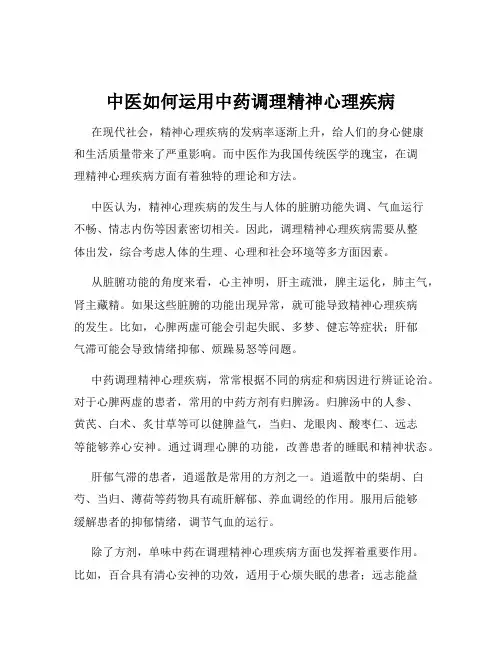 中医如何运用中药调理精神心理疾病

在现代社会，精神心理疾病的发病率逐渐上升，给人们的身心健康和生活质量带来了严重影响。而中医作为我国传统医学的瑰宝，在调理精神心理疾病方面有着独特的理论和方法。

中医认为，精神心理疾病的发生与人体的脏腑功能失调、气血运行不畅、情志内伤等因素密切相关。因此，调理精神心理疾病需要从整体出发，综合考虑人体的生理、心理和社会环境等多方面因素。

从脏腑功能的角度来看，心主神明，肝主疏泄，脾主运化，肺主气，肾主藏精。如果这些脏腑的功能出现异常，就可能导致精神心理疾病的发生。比如，心脾两虚可能会引起失眠、多梦、健忘等症状；肝郁气滞可能会导致情绪抑郁、烦躁易怒等问题。

中药调理精神心理疾病，常常根据不同的病症和病因进行辨证论治。对于心脾两虚的患者，常用的中药方剂有归脾汤。归脾汤中的人参、黄芪、白术、炙甘草等可以健脾益气，当归、龙眼肉、酸枣仁、远志等能够养心安神。通过调理心脾的功能，改善患者的睡眠和精神状态。

肝郁气滞的患者，逍遥散是常用的方剂之一。逍遥散中的柴胡、白芍、当归、薄荷等药物具有疏肝解郁、养血调经的作用。服用后能够缓解患者的抑郁情绪，调节气血的运行。

除了方剂，单味中药在调理精神心理疾病方面也发挥着重要作用。比如，百合具有清心安神的功效，适用于心烦失眠的患者；远志能益